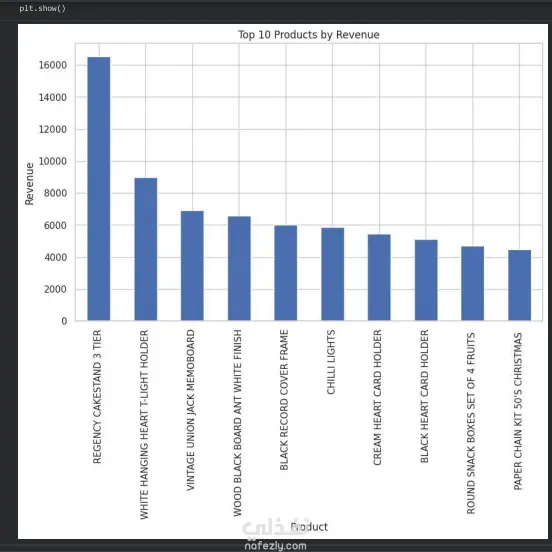 plt.show()

Top 10 Products by Revenue

Revenue

16000
14000
12000
10000
8000
6000
4000
2000
0

REGENCY CAKESTAND 3 TIER
WHITE HANGING HEART T-LIGHT HOLDER
VINTAGE UNION JACK MEMOBOARD
WOOD BLACK BOARD ANT WHITE FINISH
BLACK RECORD COVER FRAME
CHILLI LIGHTS
CREAM HEART CARD HOLDER
BLACK HEART CARD HOLDER
ROUND SNACK BOXES SET OF 4 FRUITS
PAPER CHAIN KIT 50'S CHRISTMAS

Product

نفذلي
nafezly.com